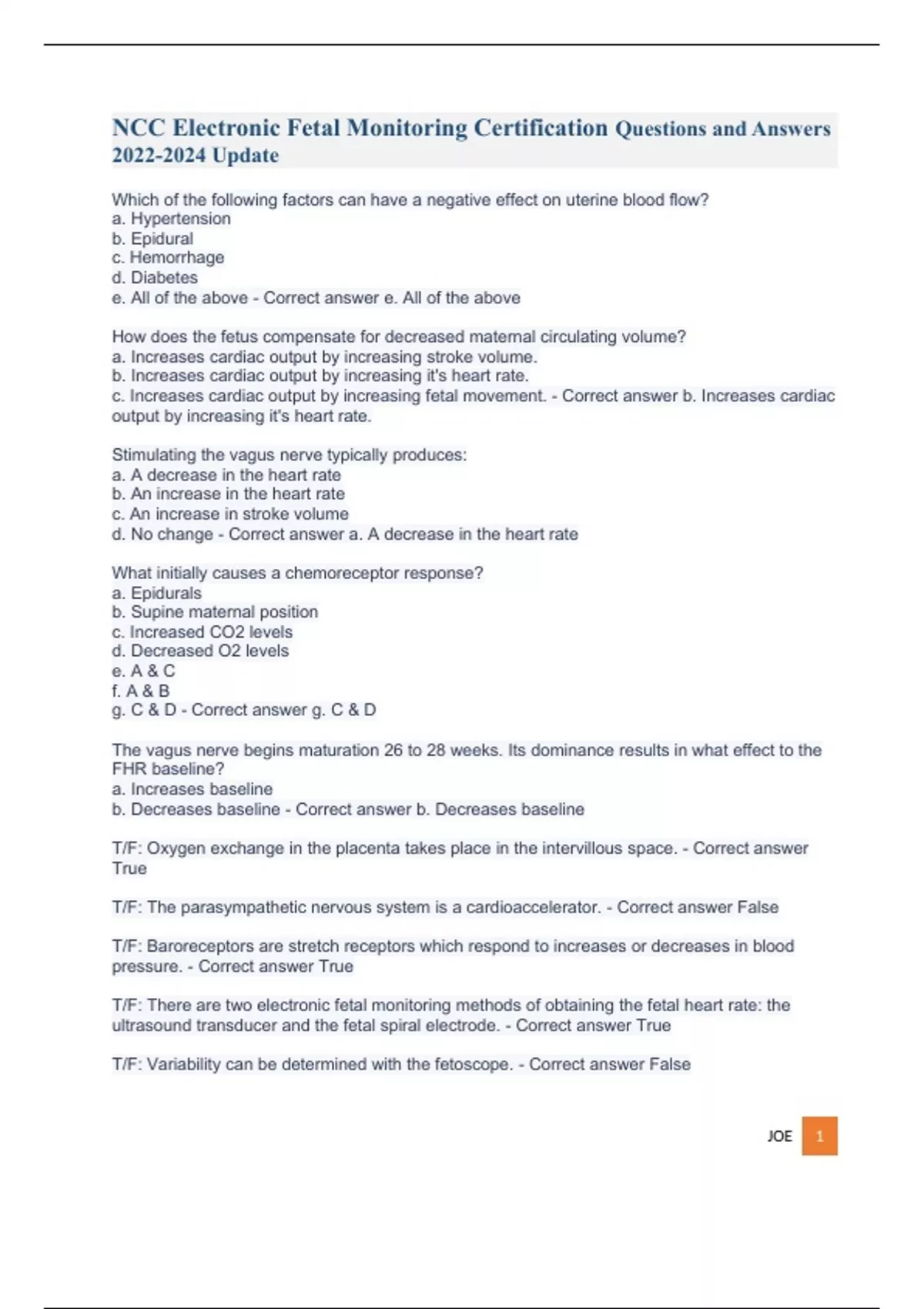 NCC Electronic Fetal Monitoring Certification Questions and Answers 2022-2024 Update

Which of the following factors can have a negative effect on uterine blood flow?
a. Hypertension
b. Epidural
c. Hemorrhage
d. Diabetes
e. All of the above - Correct answer e. All of the above

How does the fetus compensate for decreased maternal circulating volume?
a. Increases cardiac output by increasing stroke volume.
b. Increases cardiac output by increasing it's heart rate.
c. Increases cardiac output by increasing fetal movement. - Correct answer b. Increases cardiac output by increasing it's heart rate.

Stimulating the vagus nerve typically produces:
a. A decrease in the heart rate
b. An increase in the heart rate
c. An increase in stroke volume
d. No change - Correct answer a. A decrease in the heart rate

What initially causes a chemoreceptor response?
a. Epidurals
b. Supine maternal position
c. Increased CO2 levels
d. Decreased O2 levels
e. A & C
f. A & B
g. C & D - Correct answer g. C & D

The vagus nerve begins maturation 26 to 28 weeks. Its dominance results in what effect to the FHR baseline?
a. Increases baseline
b. Decreases baseline - Correct answer b. Decreases baseline

T/F: Oxygen exchange in the placenta takes place in the intervillous space. - Correct answer True

T/F: The parasympathetic nervous system is a cardioaccelerator. - Correct answer False

T/F: Baroreceptors are stretch receptors which respond to increases or decreases in blood pressure. - Correct answer True

T/F: There are two electronic fetal monitoring methods of obtaining the fetal heart rate: the ultrasound transducer and the fetal spiral electrode. - Correct answer True

T/F: Variability can be determined with the fetoscope. - Correct answer False

JOE 1